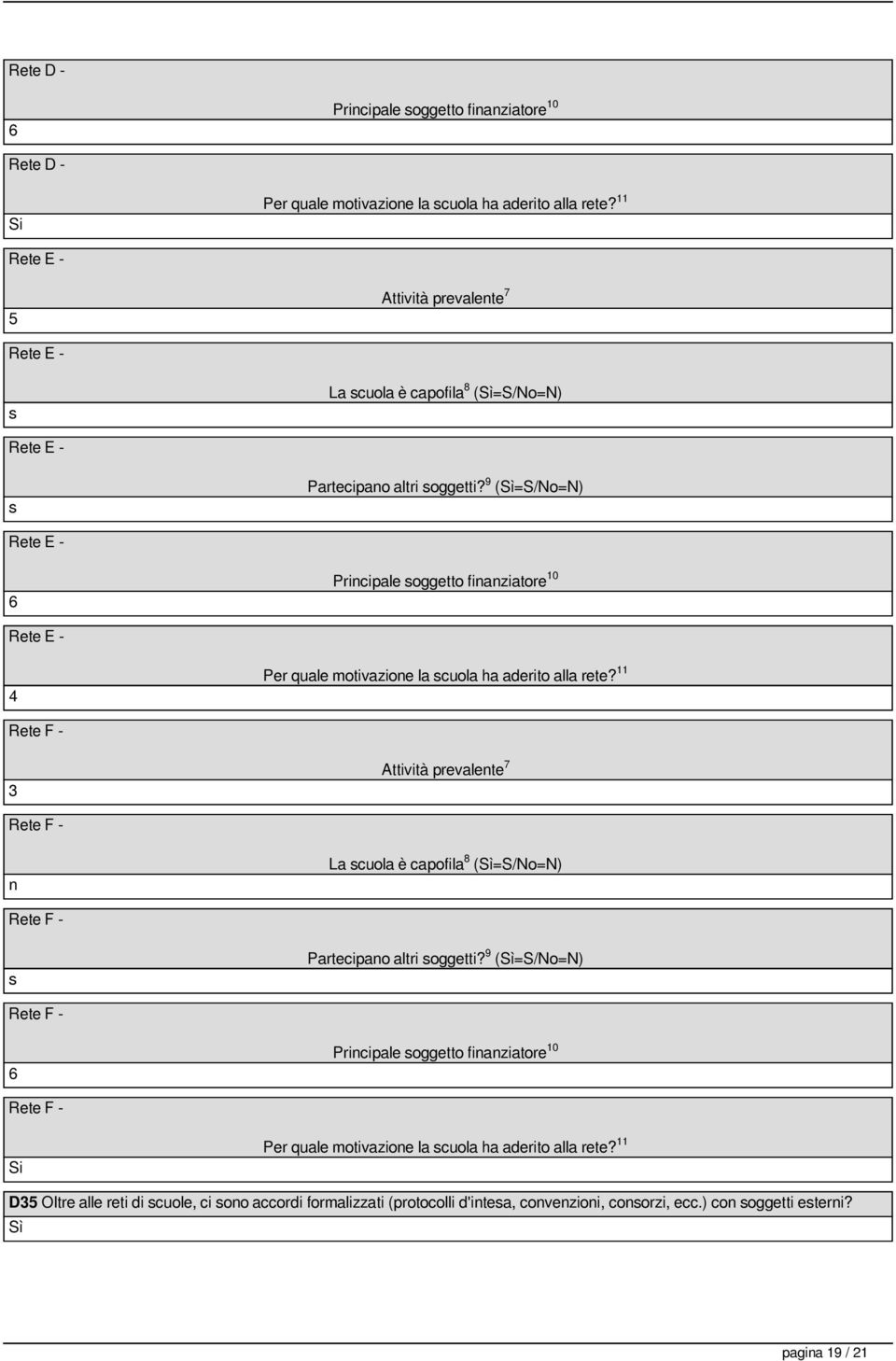 Rete D -

Principale soggetto finanziatore$^{10}$

6

Rete D -

Per quale motivazione la scuola ha aderito alla rete?$^{11}$

Si

Rete E -

Attività prevalente$^{7}$

5

Rete E -

La scuola è capofila$^{8}$ (Sì=S/No=N)

s

Rete E -

Partecipano altri soggetti?$^{9}$ (Sì=S/No=N)

s

Rete E -

Principale soggetto finanziatore$^{10}$

6

Rete E -

Per quale motivazione la scuola ha aderito alla rete?$^{11}$

4

Rete F -

Attività prevalente$^{7}$

3

Rete F -

La scuola è capofila$^{8}$ (Sì=S/No=N)

n

Rete F -

Partecipano altri soggetti?$^{9}$ (Sì=S/No=N)

s

Rete F -

Principale soggetto finanziatore$^{10}$

6

Rete F -

Per quale motivazione la scuola ha aderito alla rete?$^{11}$

Si

**D35** Oltre alle reti di scuole, ci sono accordi formalizzati (protocolli d'intesa, convenzioni, consorzi, ecc.) con soggetti esterni?

Sì

pagina 19 / 21